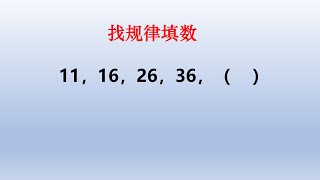 找规律填数

11，16，26，36，（　）